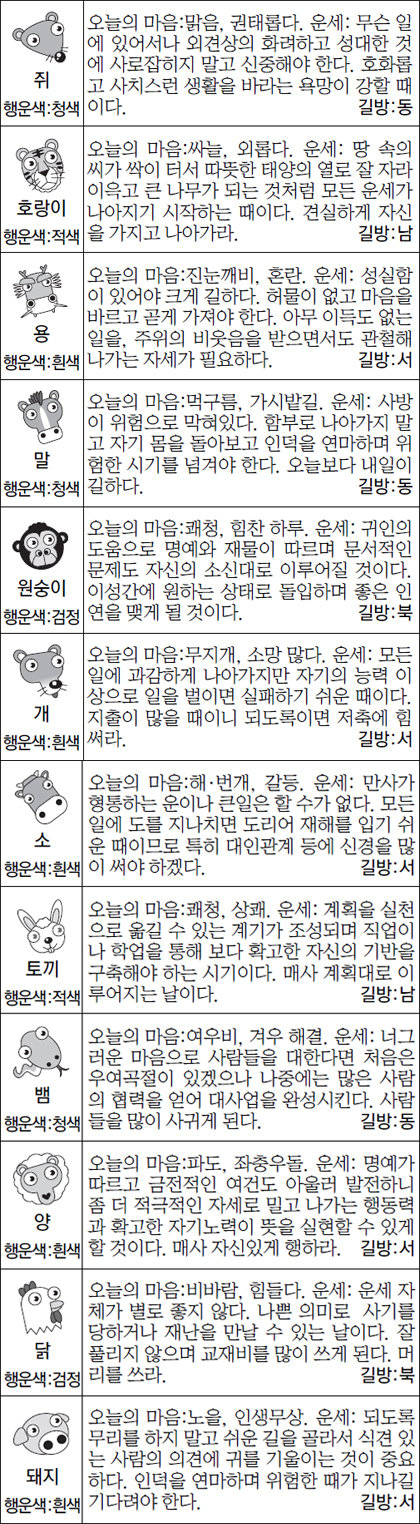 쥐
행운색:청색

오늘의 마음:맑음, 권태롭다. 운세: 무슨 일에 있어서나 외견상의 화려하고 성대한 것에 사로잡히지 말고 신중해야 한다. 호화롭고 사치스런 생활을 바라는 욕망이 강할 때이다. 길방:동

호랑이
행운색:적색

오늘의 마음:싸늘, 외롭다. 운세: 땅 속의 씨가 싹이 터서 따뜻한 태양의 열로 잘 자라 이윽고 큰 나무가 되는 것처럼 모든 운세가 나아지기 시작하는 때이다. 견실하게 자신을 가지고 나아가라. 길방:남

용
행운색:흰색

오늘의 마음:진눈깨비, 혼란. 운세: 성실함이 있어야 크게 길하다. 허물이 없고 마음을 바르고 곧게 가져야 한다. 아무 이득도 없는 일을, 주위의 비웃음을 받으면서도 관철해 나가는 자세가 필요하다. 길방:서

말
행운색:청색

오늘의 마음:먹구름, 가시밭길. 운세: 사방이 위험으로 막혀있다. 함부로 나아가지 말고 자기 몸을 돌아보고 인덕을 연마하며 위험한 시기를 넘겨야 한다. 오늘보다 내일이 길하다. 길방:동

원숭이
행운색:검정

오늘의 마음:쾌청, 힘찬 하루. 운세: 귀인의 도움으로 명예와 재물이 따르며 문서적인 문제도 자신의 소신대로 이루어질 것이다. 이성간에 원하는 상태로 돌입하며 좋은 인연을 맺게 될 것이다. 길방:북

개
행운색:흰색

오늘의 마음:무지개, 소망 많다. 운세: 모든 일에 과감하게 나아가지만 자기의 능력 이상으로 일을 벌이면 실패하기 쉬운 때이다. 지출이 많을 때이니 되도록이면 저축에 힘써라. 길방:서

소
행운색:흰색

오늘의 마음:해·번개, 갈등. 운세: 만사가 형통하는 운이나 큰일은 할 수가 없다. 모든 일에 도를 지나치면 도리어 재해를 입기 쉬운 때이므로 특히 대인관계 등에 신경을 많이 써야 하겠다. 길방:서

토끼
행운색:적색

오늘의 마음:쾌청, 상쾌. 운세: 계획을 실천으로 옮길 수 있는 계기가 조성되며 직업이나 학업을 통해 보다 확고한 자신의 기반을 구축해야 하는 시기이다. 매사 계획대로 이루어지는 날이다. 길방:남

뱀
행운색:청색

오늘의 마음:여우비, 겨우 해결. 운세: 너그러운 마음으로 사람들을 대한다면 처음은 우여곡절이 있겠으나 나중에는 많은 사람의 협력을 얻어 대사업을 완성시킨다. 사람들을 많이 사귀게 된다. 길방:동

양
행운색:흰색

오늘의 마음:파도, 좌충우돌. 운세: 명예가 따르고 금전적인 여건도 아울러 발전하니 좀 더 적극적인 자세로 밀고 나가는 행동력과 확고한 자기노력이 뜻을 실현할 수 있게 할 것이다. 매사 자신있게 행하라. 길방:서

닭
행운색:검정

오늘의 마음:비바람, 힘들다. 운세: 운세 자체가 별로 좋지 않다. 나쁜 의미로 사기를 당하거나 재난을 만날 수 있는 날이다. 잘 풀리지 않으며 교재비를 많이 쓰게 된다. 머리를 쓰라. 길방:북

돼지
행운색:흰색

오늘의 마음:노을, 인생무상. 운세: 되도록 무리를 하지 말고 쉬운 길을 골라서 식견 있는 사람의 의견에 귀를 기울이는 것이 중요하다. 인덕을 연마하며 위험한 때가 지나길 기다려야 한다. 길방:서